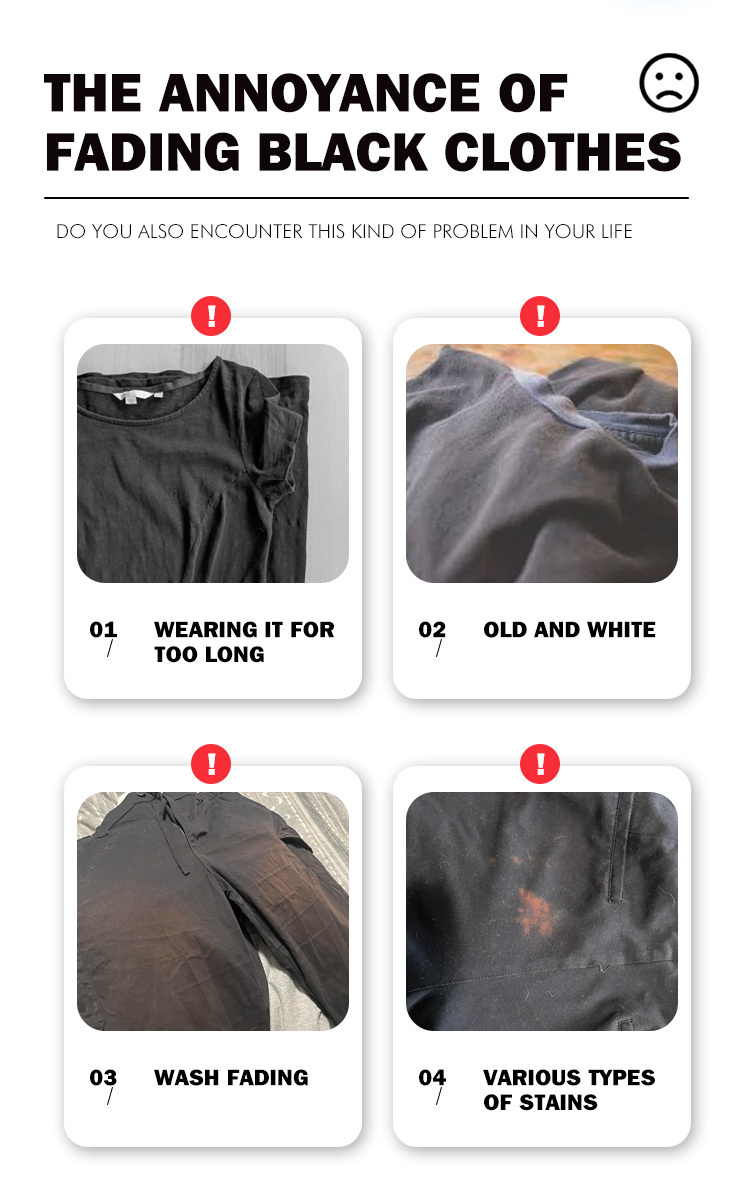 THE ANNOYANCE OF FADING BLACK CLOTHES

DO YOU ALSO ENCOUNTER THIS KIND OF PROBLEM IN YOUR LIFE

!

01 / WEARING IT FOR TOO LONG

!

02 / OLD AND WHITE

!

03 / WASH FADING

!

04 / VARIOUS TYPES OF STAINS